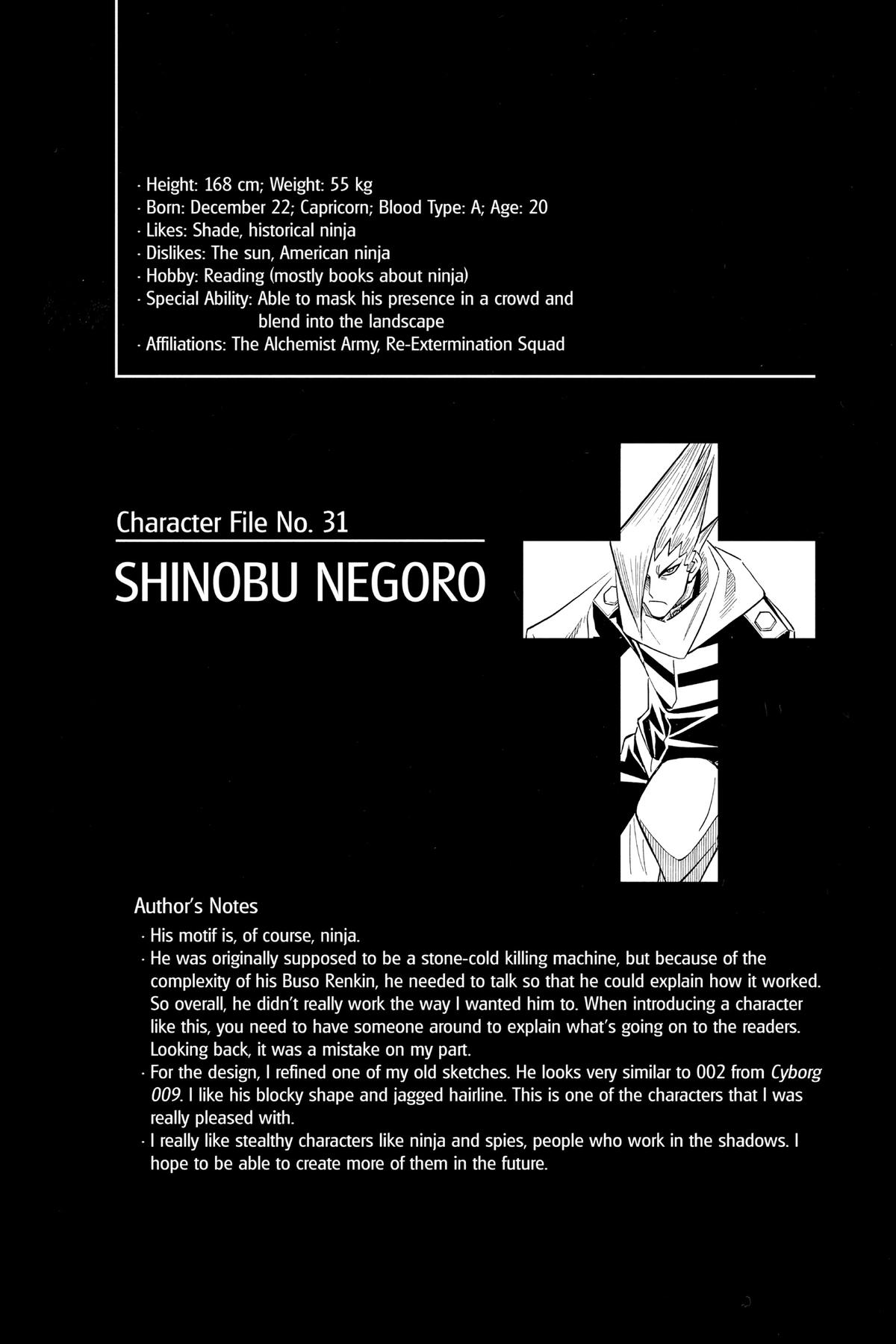 · Height: 168 cm; Weight: 55 kg
· Born: December 22; Capricorn; Blood Type: A; Age: 20
· Likes: Shade, historical ninja
· Dislikes: The sun, American ninja
· Hobby: Reading (mostly books about ninja)
· Special Ability: Able to mask his presence in a crowd and blend into the landscape
· Affiliations: The Alchemist Army, Re-Extermination Squad

Character File No. 31

SHINOBU NEGORO

Author's Notes

· His motif is, of course, ninja.
· He was originally supposed to be a stone-cold killing machine, but because of the complexity of his Buso Renkin, he needed to talk so that he could explain how it worked. So overall, he didn't really work the way I wanted him to. When introducing a character like this, you need to have someone around to explain what's going on to the readers. Looking back, it was a mistake on my part.
· For the design, I refined one of my old sketches. He looks very similar to 002 from Cyborg 009. I like his blocky shape and jagged hairline. This is one of the characters that I was really pleased with.
· I really like stealthy characters like ninja and spies, people who work in the shadows. I hope to be able to create more of them in the future.